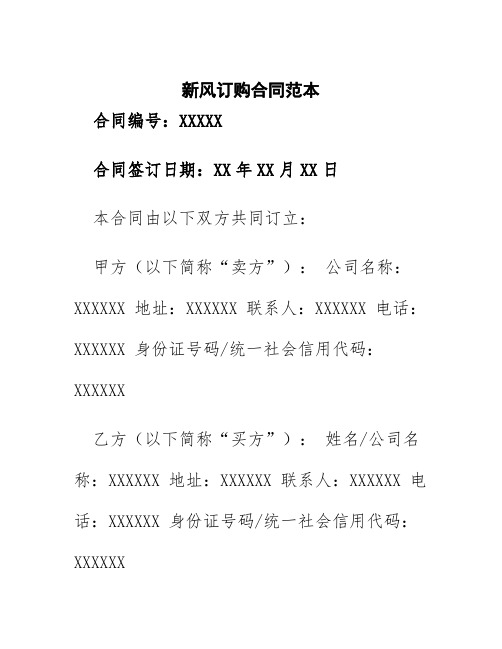 新风订购合同范本

合同编号：XXXXX

合同签订日期：XX 年 XX 月 XX 日

本合同由以下双方共同订立：

甲方（以下简称“卖方”）： 公司名称：XXXXXX 地址：XXXXXX 联系人：XXXXXX 电话：XXXXXX 身份证号码/统一社会信用代码：XXXXXX

乙方（以下简称“买方”）： 姓名/公司名称：XXXXXX 地址：XXXXXX 联系人：XXXXXX 电话：XXXXXX 身份证号码/统一社会信用代码：XXXXXX